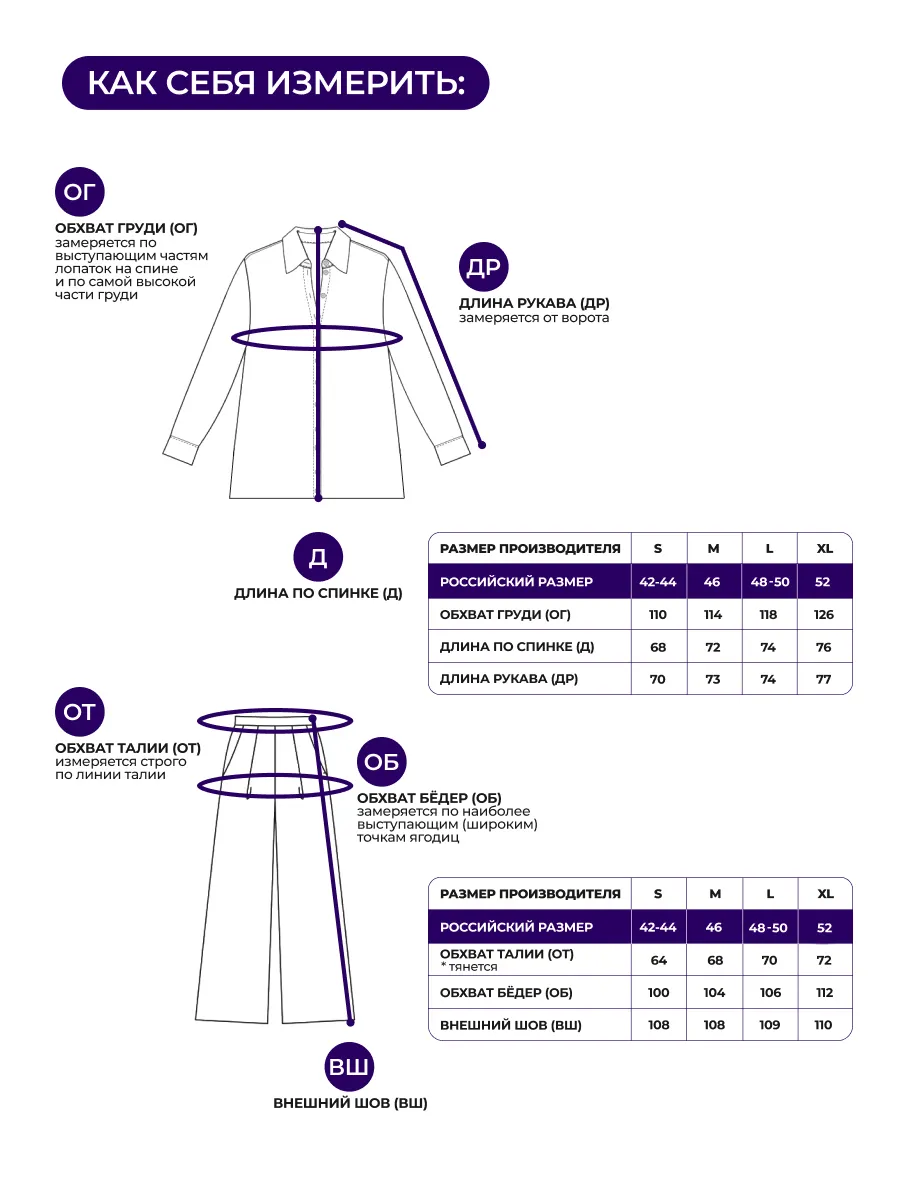 КАК СЕБЯ ИЗМЕРИТЬ:

ОГ

ОБХВАТ ГРУДИ (ОГ)
замеряется по выступающим частям лопаток на спине и по самой высокой части груди

ДР

ДЛИНА РУКАВА (ДР)
замеряется от ворота

Д

ДЛИНА ПО СПИНКЕ (Д)

| РАЗМЕР ПРОИЗВОДИТЕЛЯ | S | M | L | XL |
|---|---|---|---|---|
| РОССИЙСКИЙ РАЗМЕР | 42-44 | 46 | 48-50 | 52 |
| ОБХВАТ ГРУДИ (ОГ) | 110 | 114 | 118 | 126 |
| ДЛИНА ПО СПИНКЕ (Д) | 68 | 72 | 74 | 76 |
| ДЛИНА РУКАВА (ДР) | 70 | 73 | 74 | 77 |

ОТ

ОБХВАТ ТАЛИИ (ОТ)
измеряется строго по линии талии

ОБ

ОБХВАТ БЁДЕР (ОБ)
замеряется по наиболее выступающим (широким) точкам ягодиц

| РАЗМЕР ПРОИЗВОДИТЕЛЯ | S | M | L | XL |
|---|---|---|---|---|
| РОССИЙСКИЙ РАЗМЕР | 42-44 | 46 | 48-50 | 52 |
| ОБХВАТ ТАЛИИ (ОТ) * тянется | 64 | 68 | 70 | 72 |
| ОБХВАТ БЁДЕР (ОБ) | 100 | 104 | 106 | 112 |
| ВНЕШНИЙ ШОВ (ВШ) | 108 | 108 | 109 | 110 |

ВШ

ВНЕШНИЙ ШОВ (ВШ)